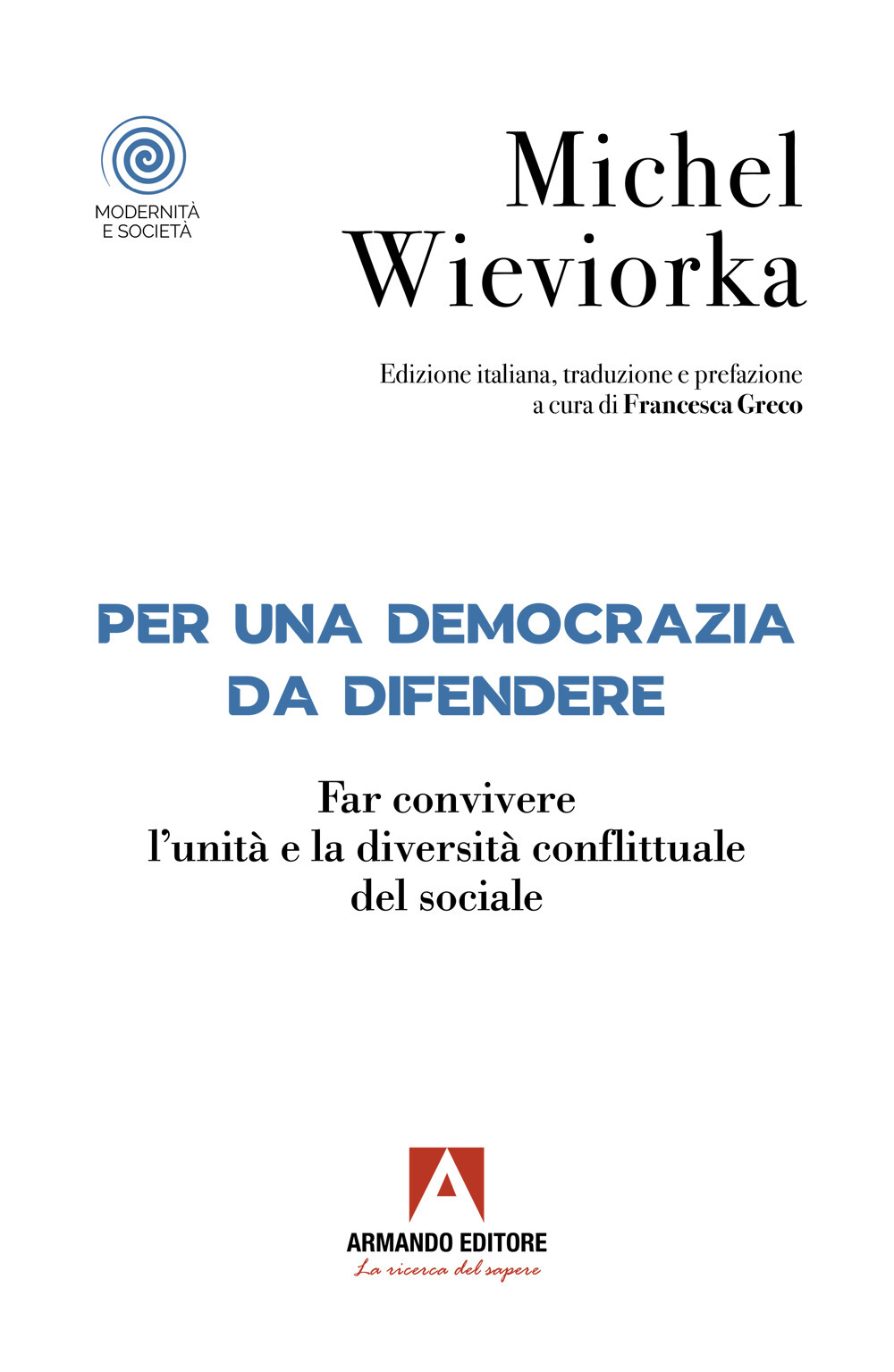 MODERNITÀ
E SOCIETÀ

Michel
Wieviorka

Edizione italiana, traduzione e prefazione
a cura di Francesca Greco

PER UNA DEMOCRAZIA
DA DIFENDERE

Far convivere
l'unità e la diversità conflittuale
del sociale

ARMANDO EDITORE
La ricerca del sapere